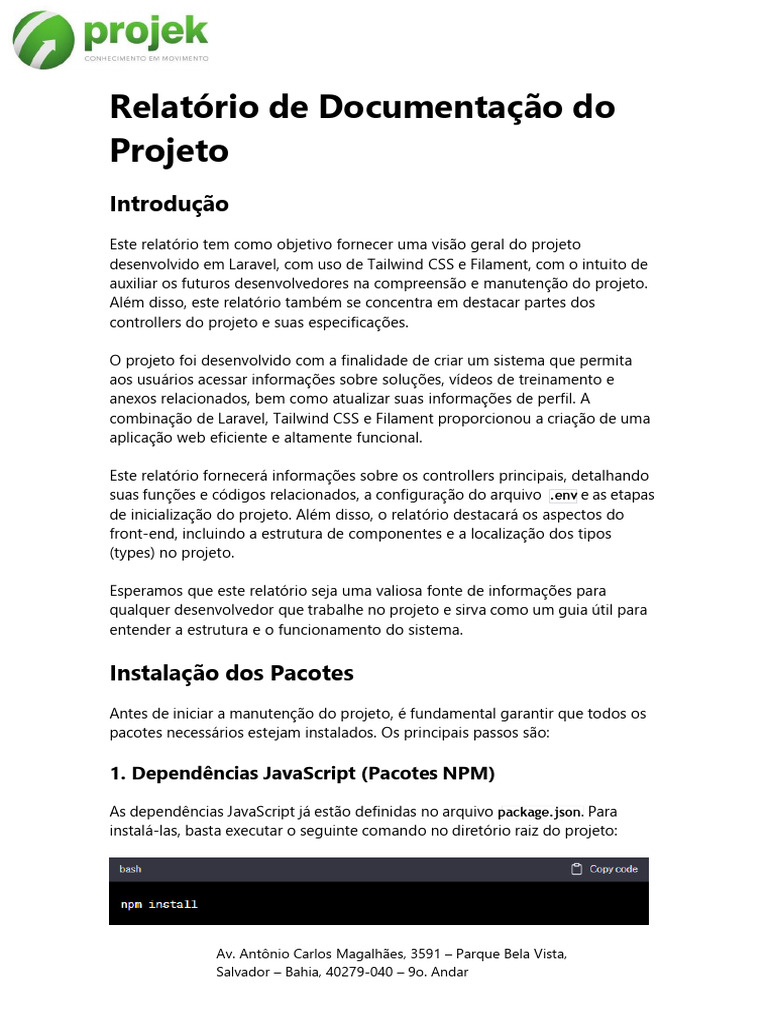 projek
CONHECIMENTO EM MOVIMENTO

Relatório de Documentação do Projeto

Introdução

Este relatório tem como objetivo fornecer uma visão geral do projeto desenvolvido em Laravel, com uso de Tailwind CSS e Filament, com o intuito de auxiliar os futuros desenvolvedores na compreensão e manutenção do projeto. Além disso, este relatório também se concentra em destacar partes dos controllers do projeto e suas especificações.

O projeto foi desenvolvido com a finalidade de criar um sistema que permita aos usuários acessar informações sobre soluções, vídeos de treinamento e anexos relacionados, bem como atualizar suas informações de perfil. A combinação de Laravel, Tailwind CSS e Filament proporcionou a criação de uma aplicação web eficiente e altamente funcional.

Este relatório fornecerá informações sobre os controllers principais, detalhando suas funções e códigos relacionados, a configuração do arquivo .env e as etapas de inicialização do projeto. Além disso, o relatório destacará os aspectos do front-end, incluindo a estrutura de componentes e a localização dos tipos (types) no projeto.

Esperamos que este relatório seja uma valiosa fonte de informações para qualquer desenvolvedor que trabalhe no projeto e sirva como um guia útil para entender a estrutura e o funcionamento do sistema.

Instalação dos Pacotes

Antes de iniciar a manutenção do projeto, é fundamental garantir que todos os pacotes necessários estejam instalados. Os principais passos são:

1. Dependências JavaScript (Pacotes NPM)

As dependências JavaScript já estão definidas no arquivo package.json. Para instalá-las, basta executar o seguinte comando no diretório raiz do projeto:

bash
Copy code
npm install

Av. Antônio Carlos Magalhães, 3591 – Parque Bela Vista, Salvador – Bahia, 40279-040 – 9o. Andar